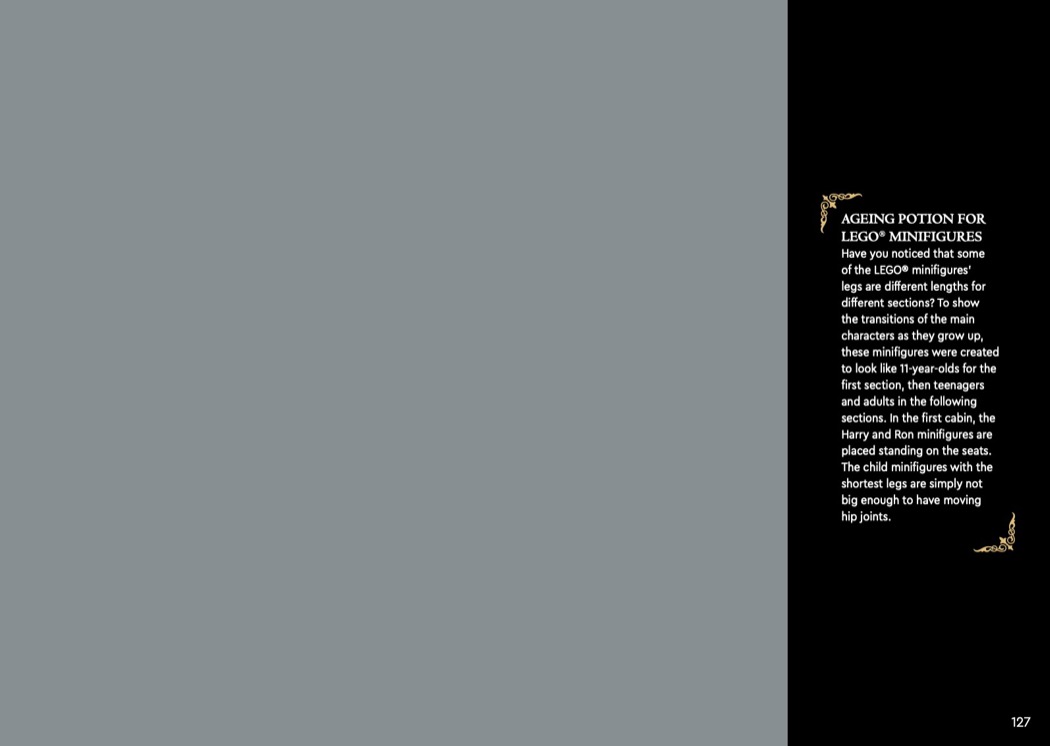 AGEING POTION FOR LEGO® MINIFIGURES

Have you noticed that some of the LEGO® minifigures' legs are different lengths for different sections? To show the transitions of the main characters as they grow up, these minifigures were created to look like 11-year-olds for the first section, then teenagers and adults in the following sections. In the first cabin, the Harry and Ron minifigures are placed standing on the seats. The child minifigures with the shortest legs are simply not big enough to have moving hip joints.

127